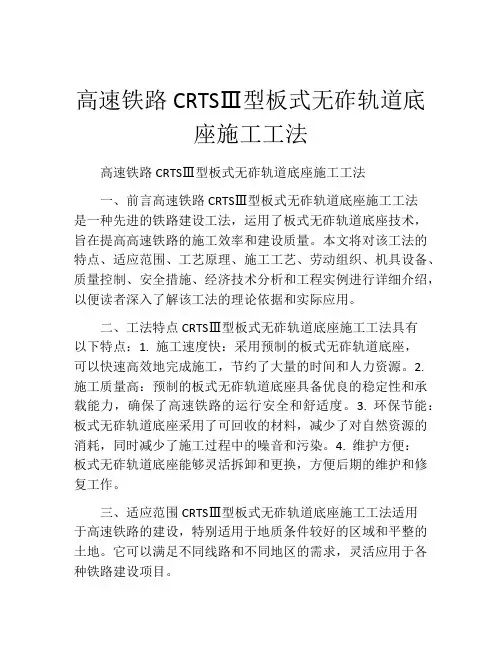 高速铁路 CRTSⅢ型板式无砟轨道底座施工工法

高速铁路 CRTSⅢ型板式无砟轨道底座施工工法

一、前言高速铁路 CRTSⅢ型板式无砟轨道底座施工工法是一种先进的铁路建设工法，运用了板式无砟轨道底座技术，旨在提高高速铁路的施工效率和建设质量。本文将对该工法的特点、适应范围、工艺原理、施工工艺、劳动组织、机具设备、质量控制、安全措施、经济技术分析和工程实例进行详细介绍，以便读者深入了解该工法的理论依据和实际应用。

二、工法特点 CRTSⅢ型板式无砟轨道底座施工工法具有以下特点：1. 施工速度快：采用预制的板式无砟轨道底座，可以快速高效地完成施工，节约了大量的时间和人力资源。2. 施工质量高：预制的板式无砟轨道底座具备优良的稳定性和承载能力，确保了高速铁路的运行安全和舒适度。3. 环保节能：板式无砟轨道底座采用了可回收的材料，减少了对自然资源的消耗，同时减少了施工过程中的噪音和污染。4. 维护方便：板式无砟轨道底座能够灵活拆卸和更换，方便后期的维护和修复工作。

三、适应范围 CRTSⅢ型板式无砟轨道底座施工工法适用于高速铁路的建设，特别适用于地质条件较好的区域和平整的土地。它可以满足不同线路和不同地区的需求，灵活应用于各种铁路建设项目。